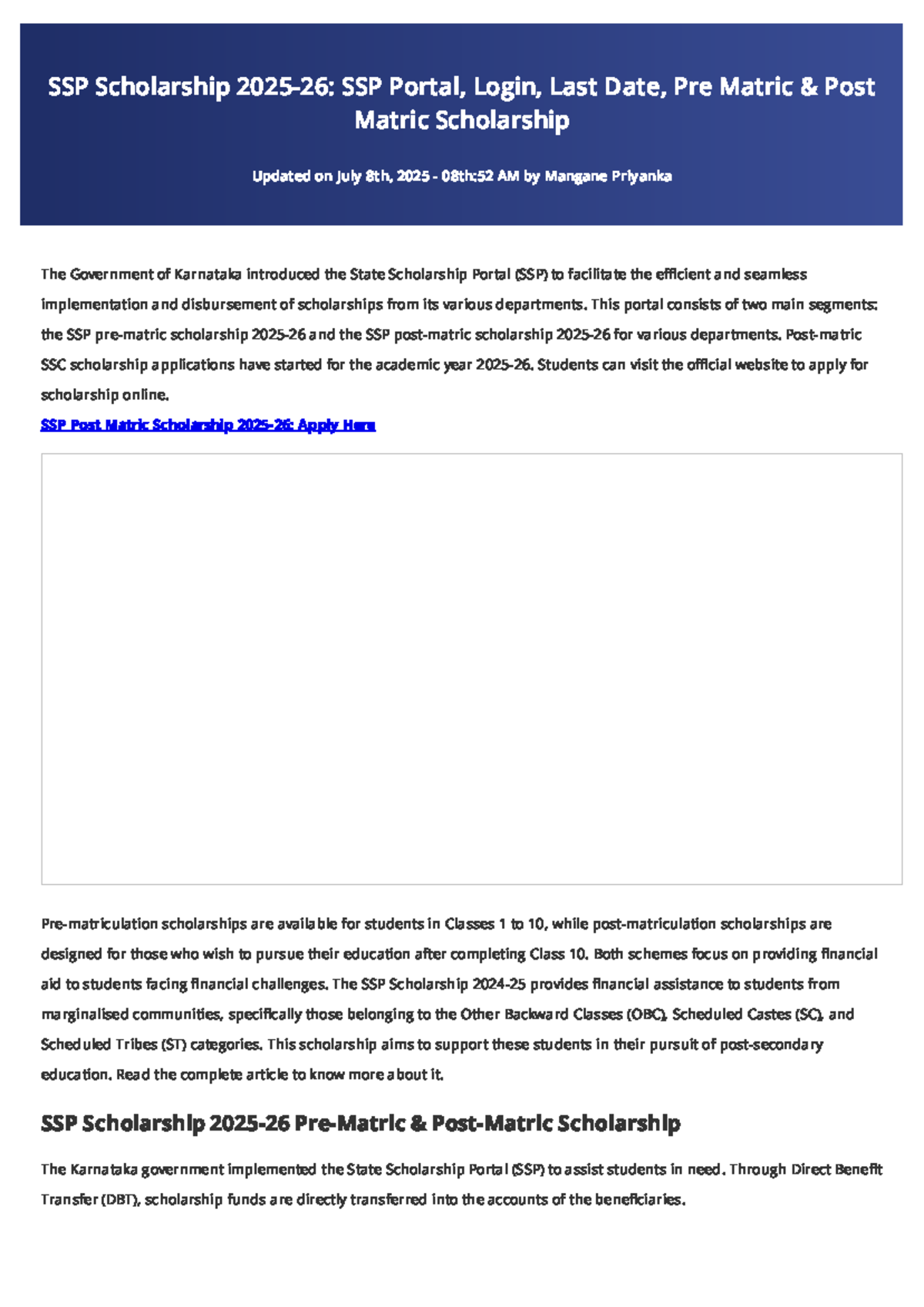 SSP Scholarship 2025-26: SSP Portal, Login, Last Date, Pre Matric & Post Matric Scholarship

Updated on July 8th, 2025 - 08th:52 AM by Mangane Priyanka

The Government of Karnataka introduced the State Scholarship Portal (SSP) to facilitate the efficient and seamless implementation and disbursement of scholarships from its various departments. This portal consists of two main segments: the SSP pre-matric scholarship 2025-26 and the SSP post-matric scholarship 2025-26 for various departments. Post-matric SSC scholarship applications have started for the academic year 2025-26. Students can visit the official website to apply for scholarship online.

SSP Post Matric Scholarship 2025-26: Apply Here

Pre-matriculation scholarships are available for students in Classes 1 to 10, while post-matriculation scholarships are designed for those who wish to pursue their education after completing Class 10. Both schemes focus on providing financial aid to students facing financial challenges. The SSP Scholarship 2024-25 provides financial assistance to students from marginalised communities, specifically those belonging to the Other Backward Classes (OBC), Scheduled Castes (SC), and Scheduled Tribes (ST) categories. This scholarship aims to support these students in their pursuit of post-secondary education. Read the complete article to know more about it.

SSP Scholarship 2025-26 Pre-Matric & Post-Matric Scholarship

The Karnataka government implemented the State Scholarship Portal (SSP) to assist students in need. Through Direct Benefit Transfer (DBT), scholarship funds are directly transferred into the accounts of the beneficiaries.